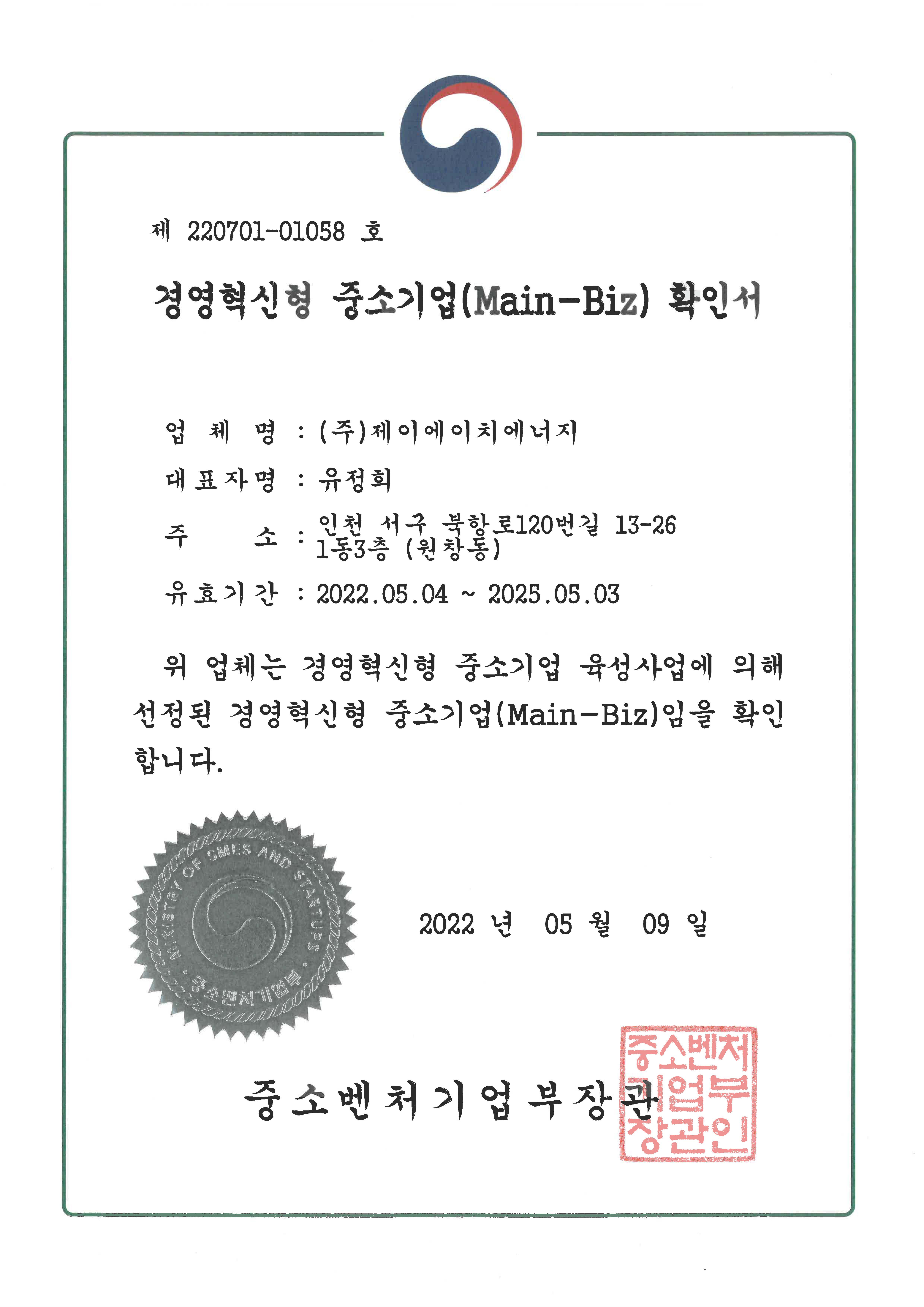 제 220701-01058 호

경영혁신형 중소기업(Main-Biz) 확인서

업 체 명 : (주)제이에이치에너지

대표자명 : 유정희

주 소 : 인천 서구 북항로120번길 13-26 1동3층 (원창동)

유효기간 : 2022.05.04 ~ 2025.05.03

위 업체는 경영혁신형 중소기업 육성사업에 의해 선정된 경영혁신형 중소기업(Main-Biz)임을 확인합니다.

MINISTRY OF SMES AND STARTUPS
중소벤처기업부

2022 년 05 월 09 일

중소벤처기업부장관

중소벤처기업부장관인